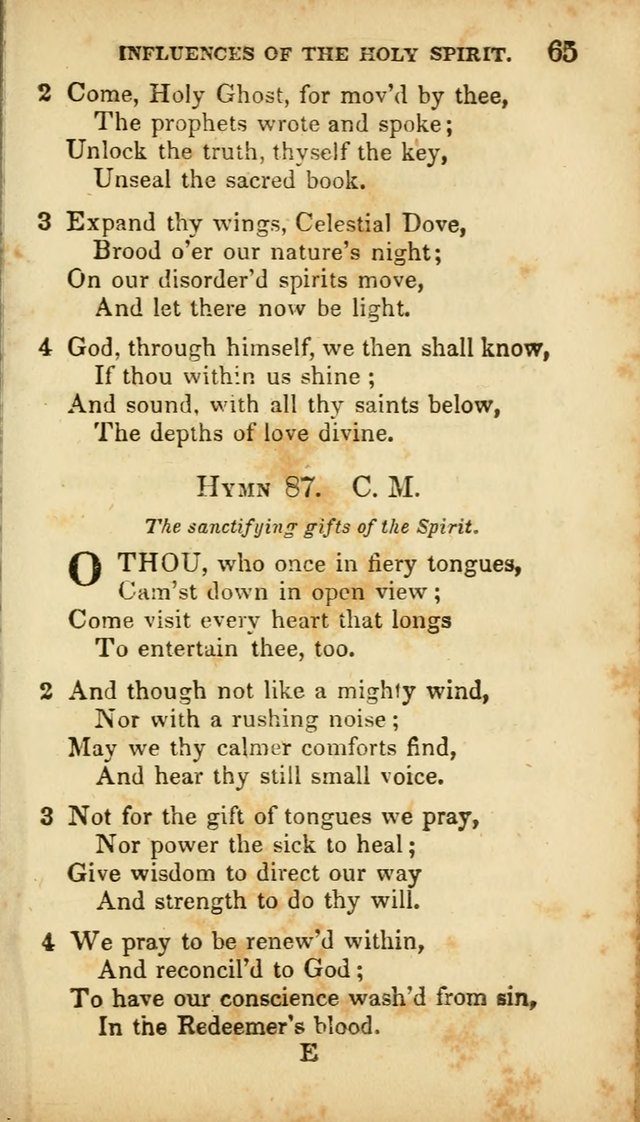 INFLUENCES OF THE HOLY SPIRIT. 65

2 Come, Holy Ghost, for mov'd by thee,
The prophets wrote and spoke;
Unlock the truth, thyself the key,
Unseal the sacred book.

3 Expand thy wings, Celestial Dove,
Brood o'er our nature's night;
On our disorder'd spirits move,
And let there now be light.

4 God, through himself, we then shall know,
If thou within us shine;
And sound, with all thy saints below,
The depths of love divine.

HYMN 87. C. M.

The sanctifying gifts of the Spirit.

O THOU, who once in fiery tongues,
Cam'st down in open view;
Come visit every heart that longs
To entertain thee, too.

2 And though not like a mighty wind,
Nor with a rushing noise;
May we thy calmer comforts find,
And hear thy still small voice.

3 Not for the gift of tongues we pray,
Nor power the sick to heal;
Give wisdom to direct our way
And strength to do thy will.

4 We pray to be renew'd within,
And reconcil'd to God;
To have our conscience wash'd from sin,
In the Redeemer's blood.

E